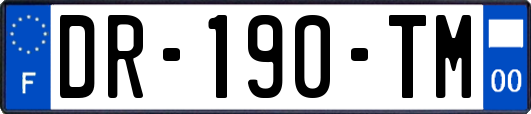 F
DR-190-TM
00